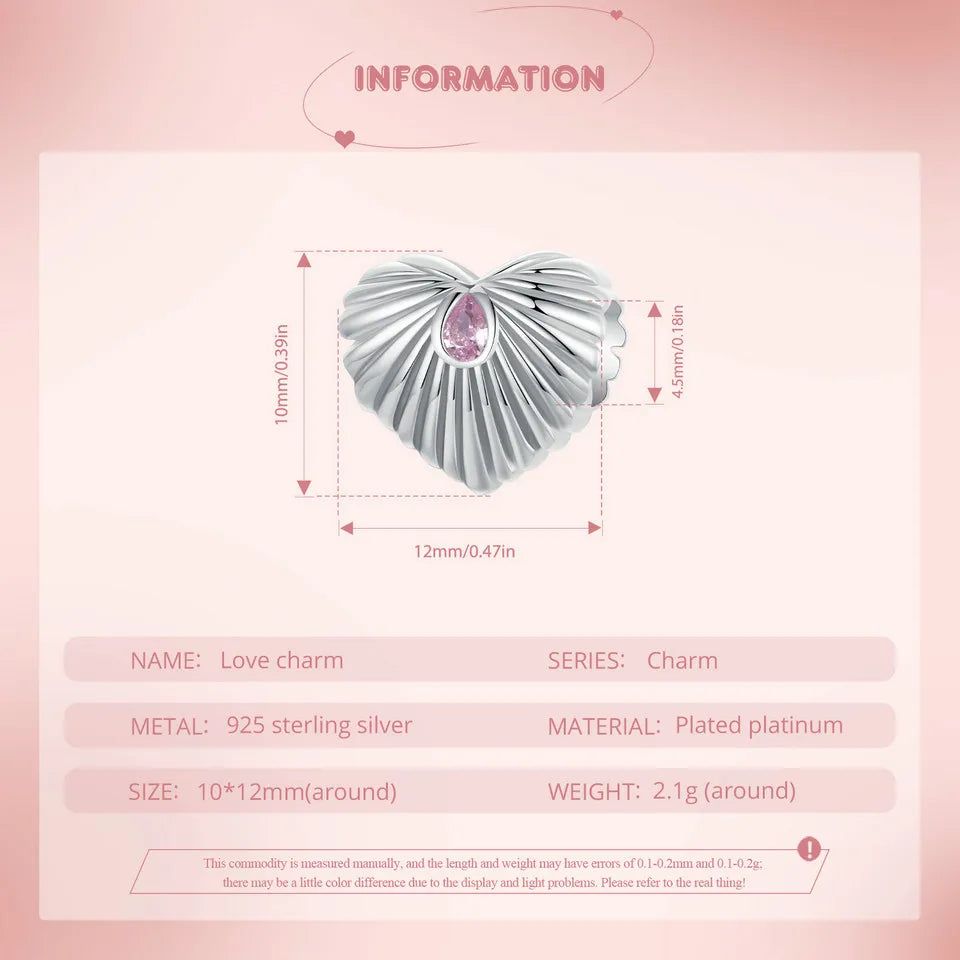 INFORMATION

10mm/0.39in

4.5mm/0.18in

12mm/0.47in

NAME: Love charm

SERIES: Charm

METAL: 925 sterling silver

MATERIAL: Plated platinum

SIZE: 10*12mm(around)

WEIGHT: 2.1g (around)

This commodity is measured manually, and the length and weight may have errors of 0.1-0.2mm and 0.1-0.2g; there may be a little color difference due to the display and light problems. Please refer to the real thing!